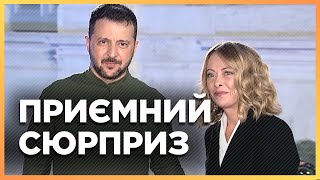 ПРИЄМНИЙ СЮРПРИЗ